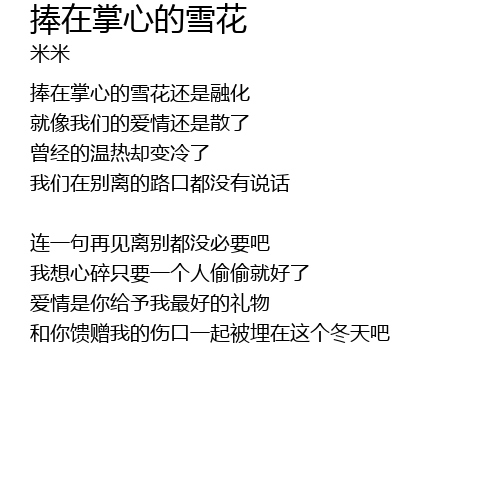 捧在掌心的雪花
米米

捧在掌心的雪花还是融化
就像我们的爱情还是散了
曾经的温热却变冷了
我们在别离的路口都没有说话

连一句再见离别都没必要吧
我想心碎只要一个人偷偷就好了
爱情是你给予我最好的礼物
和你馈赠我的伤口一起被埋在这个冬天吧